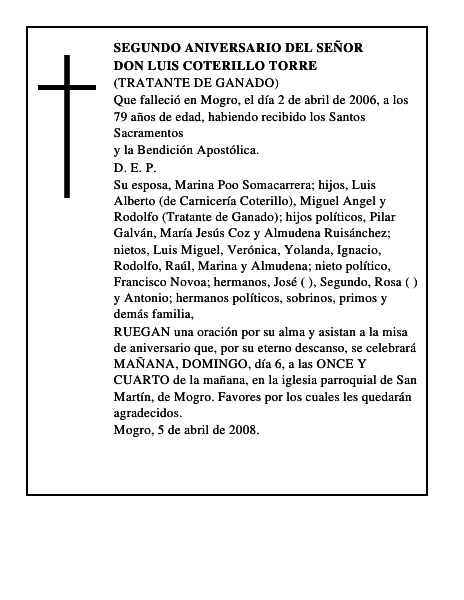 SEGUNDO ANIVERSARIO DEL SEÑOR
DON LUIS COTERILLO TORRE
(TRATANTE DE GANADO)
Que falleció en Mogro, el día 2 de abril de 2006, a los 79 años de edad, habiendo recibido los Santos Sacramentos
y la Bendición Apostólica.
D. E. P.
Su esposa, Marina Poo Somacarrera; hijos, Luis Alberto (de Carnicería Coterillo), Miguel Angel y Rodolfo (Tratante de Ganado); hijos políticos, Pilar Galván, María Jesús Coz y Almudena Ruisánchez; nietos, Luis Miguel, Verónica, Yolanda, Ignacio, Rodolfo, Raúl, Marina y Almudena; nieto político, Francisco Novoa; hermanos, José ( ), Segundo, Rosa ( ) y Antonio; hermanos políticos, sobrinos, primos y demás familia,
RUEGAN una oración por su alma y asistan a la misa de aniversario que, por su eterno descanso, se celebrará MAÑANA, DOMINGO, día 6, a las ONCE Y CUARTO de la mañana, en la iglesia parroquial de San Martín, de Mogro. Favores por los cuales les quedarán agradecidos.
Mogro, 5 de abril de 2008.